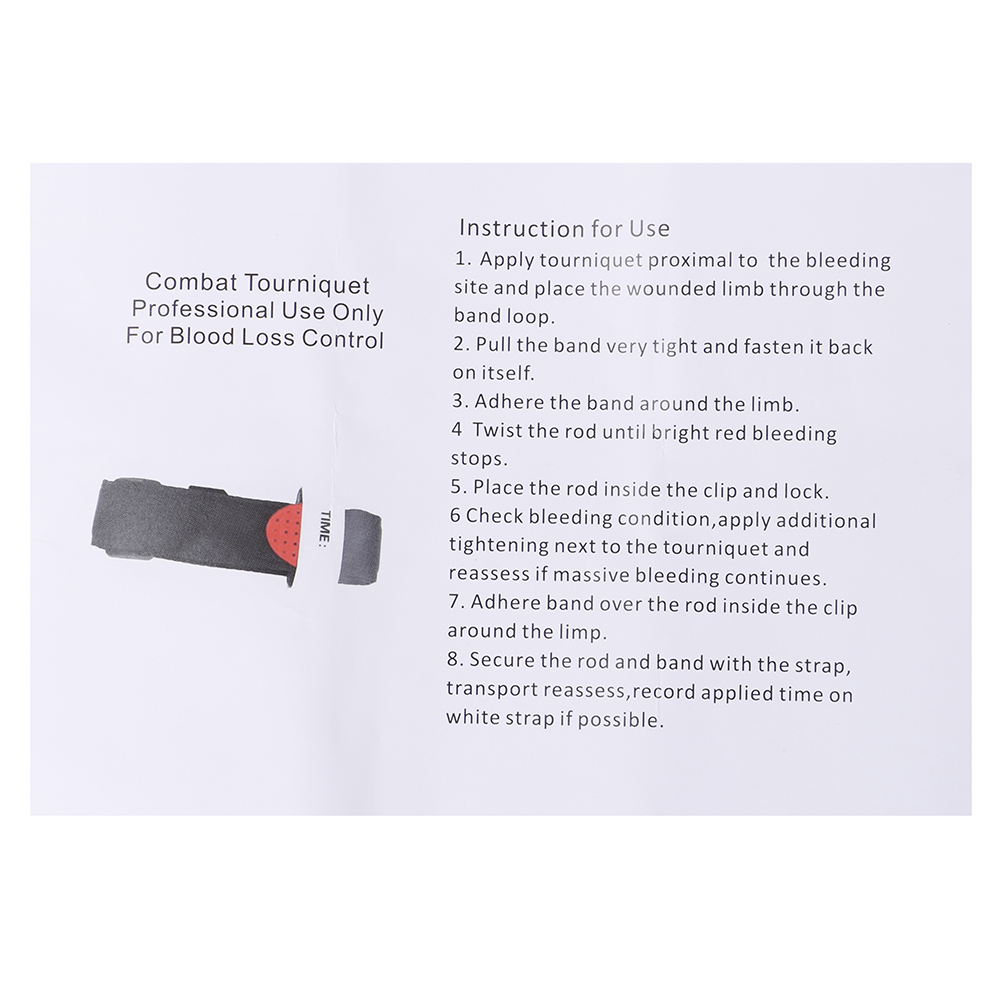 Combat Tourniquet
Professional Use Only
For Blood Loss Control

TIME:

Instruction for Use
1. Apply tourniquet proximal to the bleeding site and place the wounded limb through the band loop.
2. Pull the band very tight and fasten it back on itself.
3. Adhere the band around the limb.
4 Twist the rod until bright red bleeding stops.
5. Place the rod inside the clip and lock.
6 Check bleeding condition,apply additional tightening next to the tourniquet and reassess if massive bleeding continues.
7. Adhere band over the rod inside the clip around the limp.
8. Secure the rod and band with the strap, transport reassess,record applied time on white strap if possible.